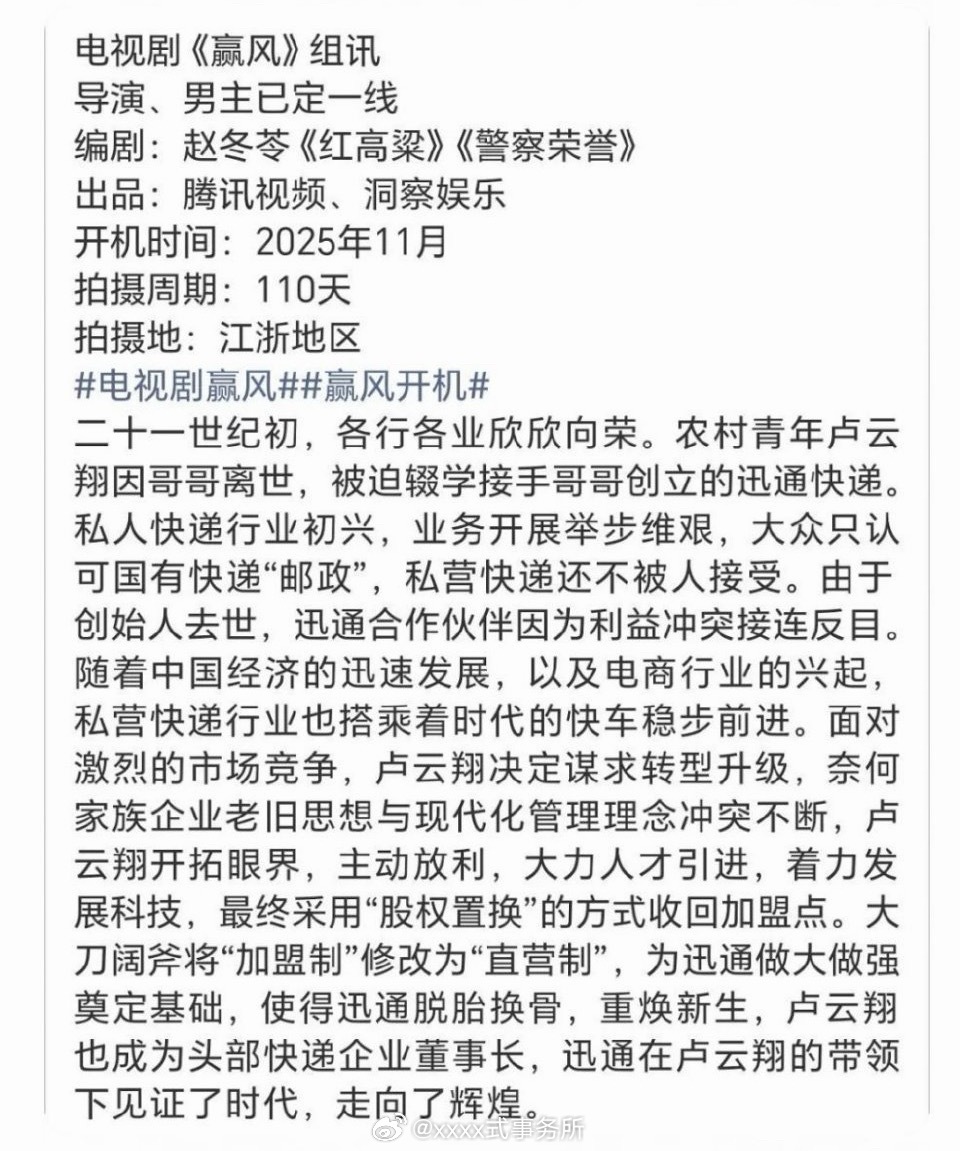 电视剧《赢风》组讯
导演、男主已定一线
编剧：赵冬苓《红高粱》《警察荣誉》
出品：腾讯视频、洞察娱乐
开机时间：2025年11月
拍摄周期：110天
拍摄地：江浙地区
#电视剧赢风##赢风开机#
二十一世纪初，各行各业欣欣向荣。农村青年卢云翔因哥哥离世，被迫辍学接手哥哥创立的迅通快递。私人快递行业初兴，业务开展举步维艰，大众只认可国有快递“邮政”，私营快递还不被人接受。由于创始人去世，迅通合作伙伴因为利益冲突接连反目。随着中国经济的迅速发展，以及电商行业的兴起，私营快递行业也搭乘着时代的快车稳步前进。面对激烈的市场竞争，卢云翔决定谋求转型升级，奈何家族企业老旧思想与现代化管理理念冲突不断，卢云翔开拓眼界，主动放利，大力人才引进，着力发展科技，最终采用“股权置换”的方式收回加盟点。大刀阔斧将“加盟制”修改为“直营制”，为迅通做大做强奠定基础，使得迅通脱胎换骨，重焕新生，卢云翔也成为头部快递企业董事长，迅通在卢云翔的带领下见证了时代，走向了辉煌。
@xxxx式事务所